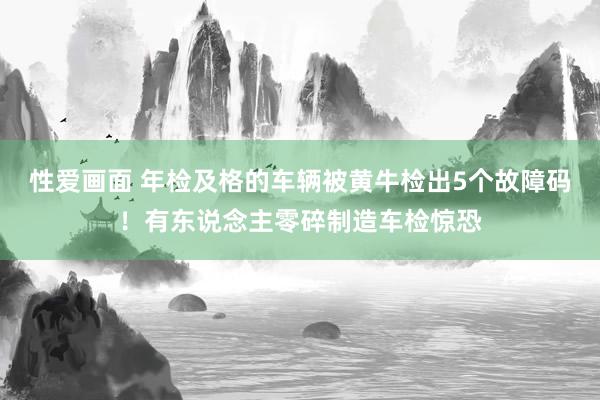 性爱画面 年检及格的车辆被黄牛检出5个故障码！有东说念主零碎制造车检惊恐